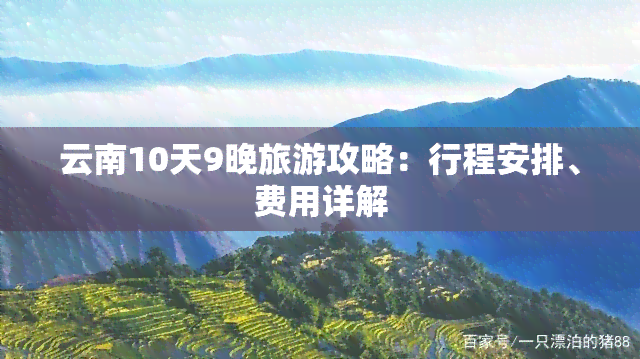 云南10天9晚旅游攻略：行程安排、费用详解

百家号/一只漂泊的猪88